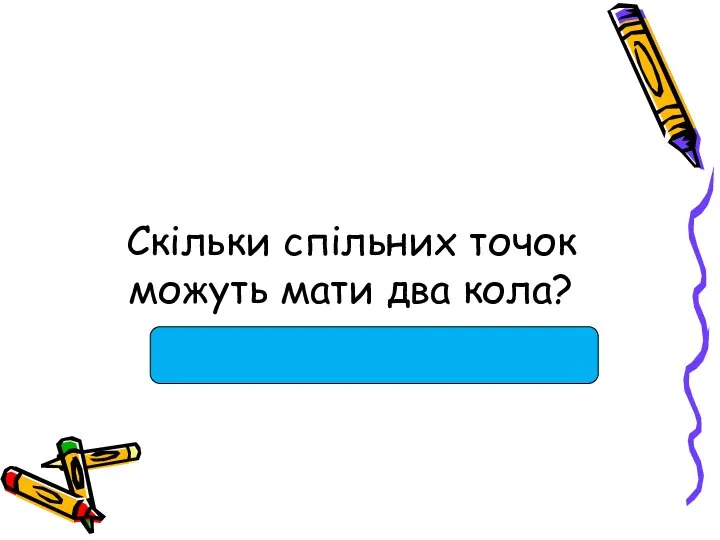 Скільки спільних точок можуть мати два кола?